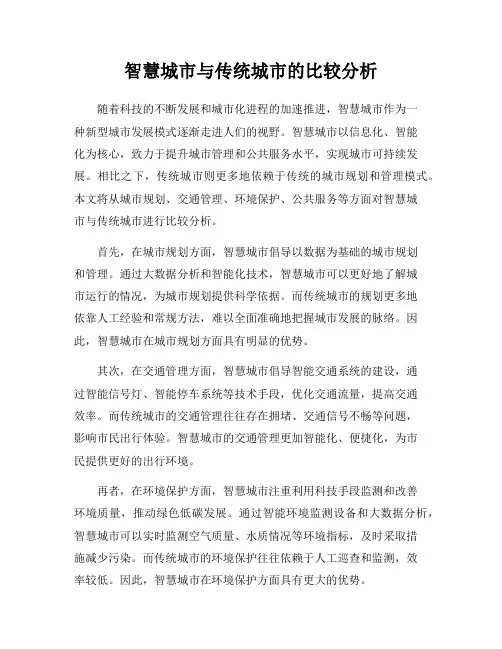 智慧城市与传统城市的比较分析

随着科技的不断发展和城市化进程的加速推进，智慧城市作为一种新型城市发展模式逐渐走进人们的视野。智慧城市以信息化、智能化为核心，致力于提升城市管理和公共服务水平，实现城市可持续发展。相比之下，传统城市则更多地依赖于传统的城市规划和管理模式。本文将从城市规划、交通管理、环境保护、公共服务等方面对智慧城市与传统城市进行比较分析。

首先，在城市规划方面，智慧城市倡导以数据为基础的城市规划和管理。通过大数据分析和智能化技术，智慧城市可以更好地了解城市运行的情况，为城市规划提供科学依据。而传统城市的规划更多地依靠人工经验和常规方法，难以全面准确地把握城市发展的脉络。因此，智慧城市在城市规划方面具有明显的优势。

其次，在交通管理方面，智慧城市倡导智能交通系统的建设，通过智能信号灯、智能停车系统等技术手段，优化交通流量，提高交通效率。而传统城市的交通管理往往存在拥堵、交通信号不畅等问题，影响市民出行体验。智慧城市的交通管理更加智能化、便捷化，为市民提供更好的出行环境。

再者，在环境保护方面，智慧城市注重利用科技手段监测和改善环境质量，推动绿色低碳发展。通过智能环境监测设备和大数据分析，智慧城市可以实时监测空气质量、水质情况等环境指标，及时采取措施减少污染。而传统城市的环境保护往往依赖于人工巡查和监测，效率较低。因此，智慧城市在环境保护方面具有更大的优势。